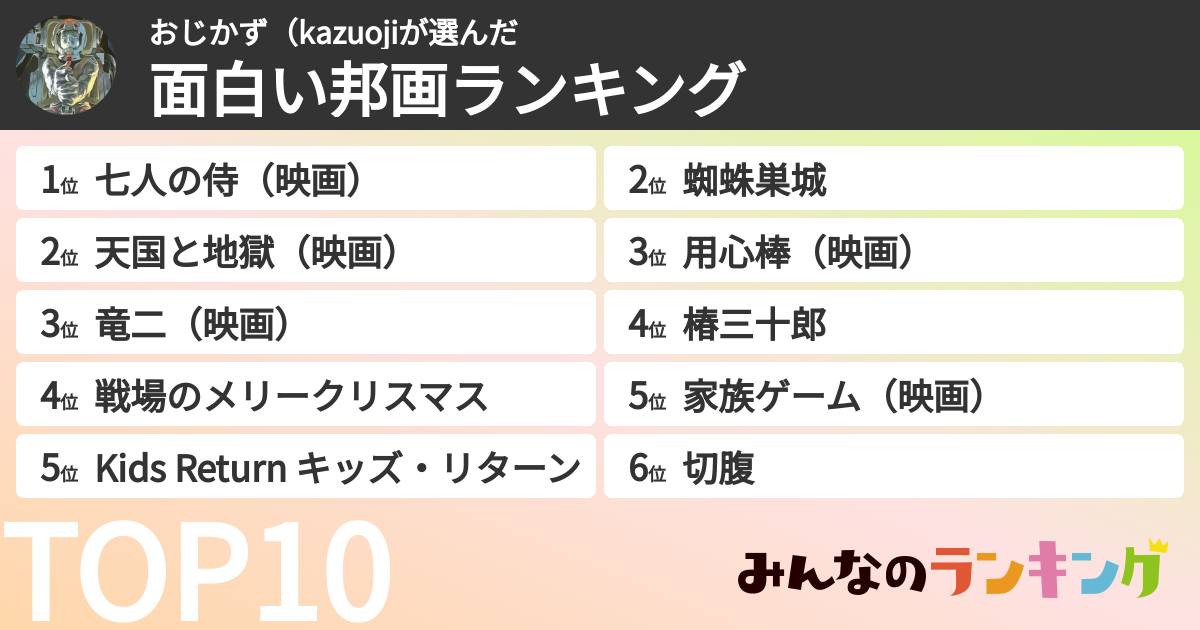 おじかず（kazuojiが選んだ

面白い邦画ランキング

1位 七人の侍（映画）

2位 天国と地獄（映画）

3位 竜二（映画）

4位 戦場のメリークリスマス

5位 Kids Return キッズ・リターン

2位 蜘蛛巣城

3位 用心棒（映画）

4位 椿三十郎

5位 家族ゲーム（映画）

6位 切腹

TOP10

みんなのランキング